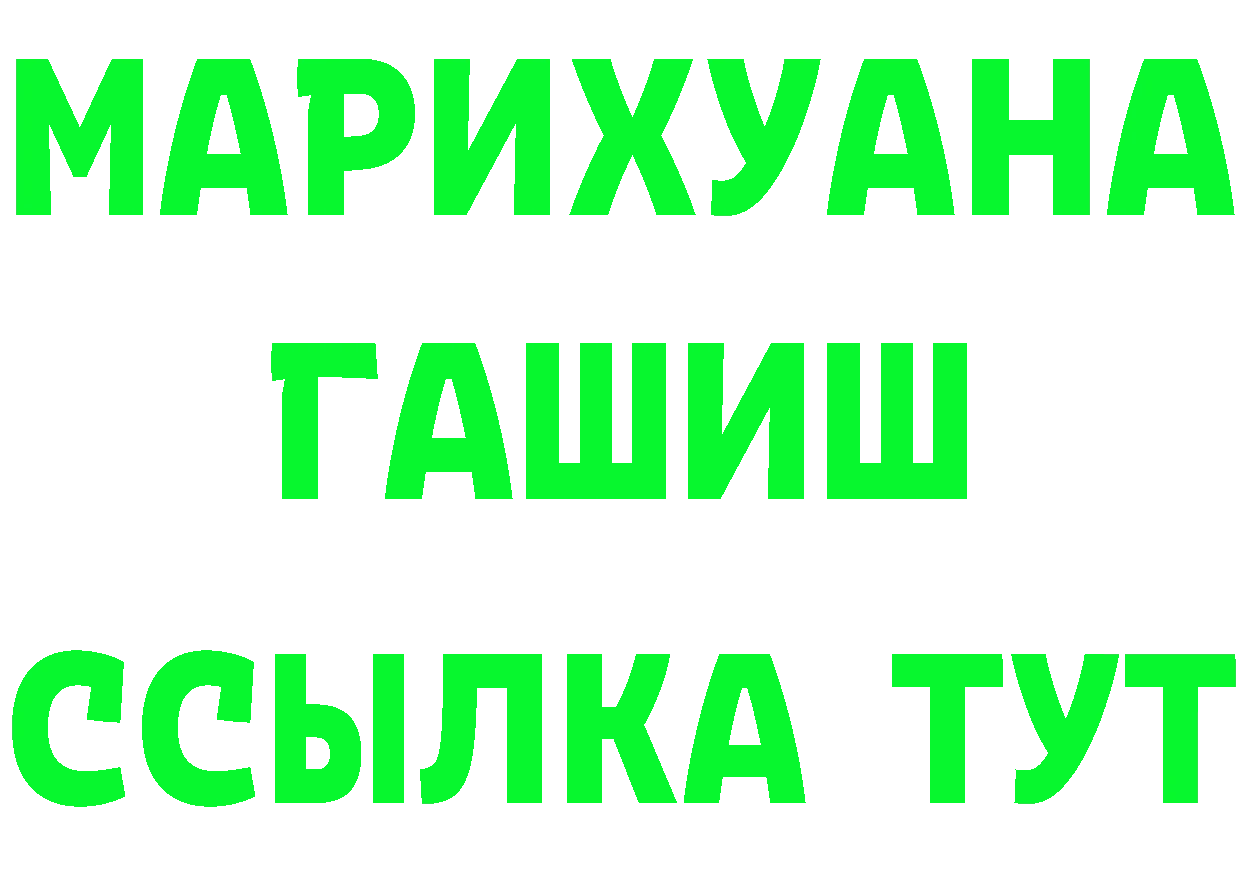 МАРИХУАНА
ГАШИШ
ССЫЛКА ТУТ